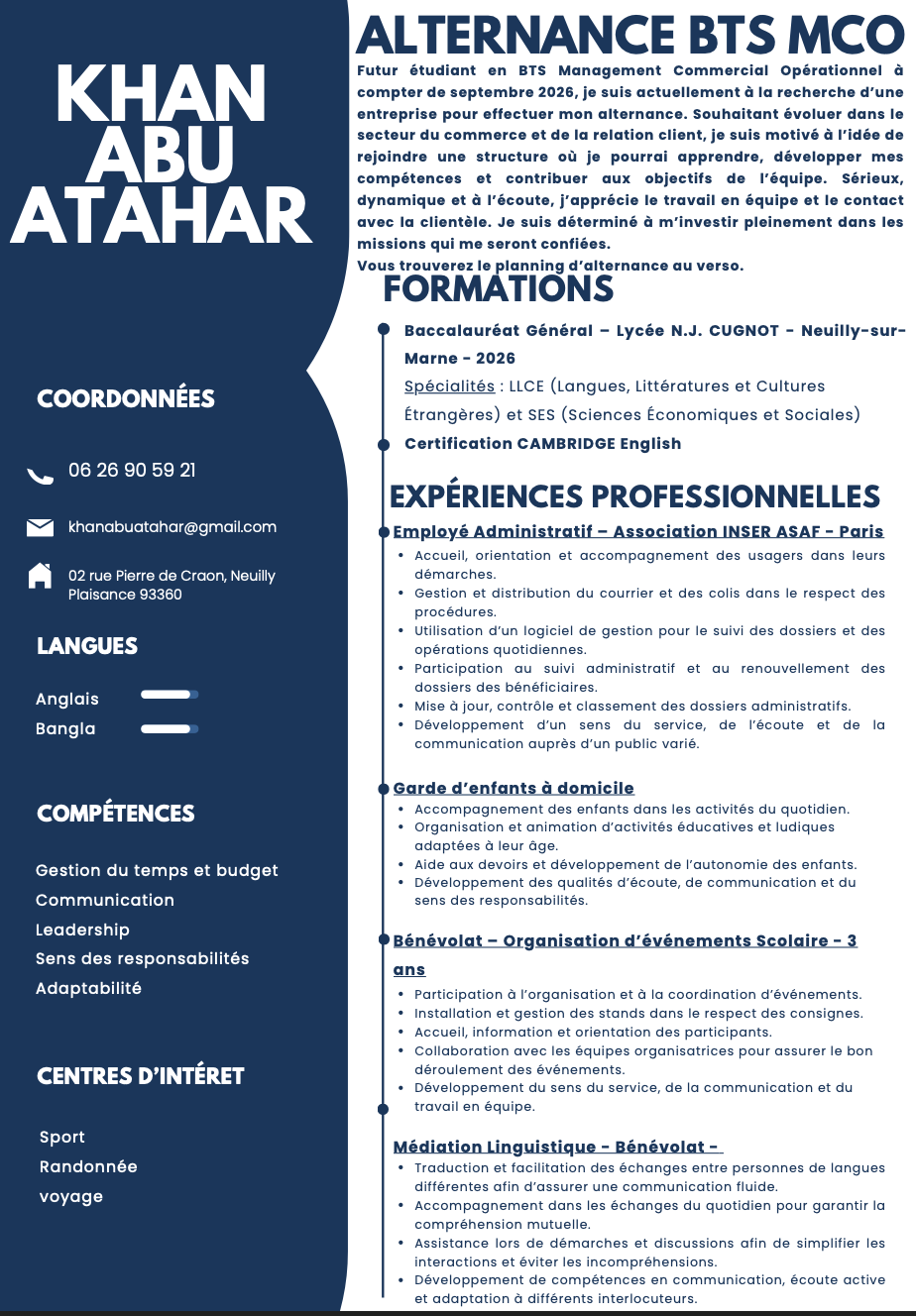 KHAN ABU ATAHAR

COORDONNÉES

06 26 90 59 21

khanabuatahar@gmail.com

02 rue Pierre de Craon, Neuilly Plaisance 93360

LANGUES

Anglais

Bangla

COMPÉTENCES

Gestion du temps et budget
Communication
Leadership
Sens des responsabilités
Adaptabilité

CENTRES D'INTÉRET

Sport
Randonnée
voyage

ALTERNANCE BTS MCO

Futur étudiant en BTS Management Commercial Opérationnel à compter de septembre 2026, je suis actuellement à la recherche d'une entreprise pour effectuer mon alternance. Souhaitant évoluer dans le secteur du commerce et de la relation client, je suis motivé à l'idée de rejoindre une structure où je pourrai apprendre, développer mes compétences et contribuer aux objectifs de l'équipe. Sérieux, dynamique et à l'écoute, j'apprécie le travail en équipe et le contact avec la clientèle. Je suis déterminé à m'investir pleinement dans les missions qui me seront confiées.
Vous trouverez le planning d'alternance au verso.

FORMATIONS

Baccalauréat Général – Lycée N.J. CUGNOT - Neuilly-sur-Marne - 2026
Spécialités : LLCE (Langues, Littératures et Cultures Étrangères) et SES (Sciences Économiques et Sociales)

Certification CAMBRIDGE English

EXPÉRIENCES PROFESSIONNELLES

Employé Administratif – Association INSER ASAF - Paris
• Accueil, orientation et accompagnement des usagers dans leurs démarches.
• Gestion et distribution du courrier et des colis dans le respect des procédures.
• Utilisation d'un logiciel de gestion pour le suivi des dossiers et des opérations quotidiennes.
• Participation au suivi administratif et au renouvellement des dossiers des bénéficiaires.
• Mise à jour, contrôle et classement des dossiers administratifs.
• Développement d'un sens du service, de l'écoute et de la communication auprès d'un public varié.

Garde d'enfants à domicile
• Accompagnement des enfants dans les activités du quotidien.
• Organisation et animation d'activités éducatives et ludiques adaptées à leur âge.
• Aide aux devoirs et développement de l'autonomie des enfants.
• Développement des qualités d'écoute, de communication et du sens des responsabilités.

Bénévolat – Organisation d'événements Scolaire - 3 ans
• Participation à l'organisation et à la coordination d'événements.
• Installation et gestion des stands dans le respect des consignes.
• Accueil, information et orientation des participants.
• Collaboration avec les équipes organisatrices pour assurer le bon déroulement des événements.
• Développement du sens du service, de la communication et du travail en équipe.

Médiation Linguistique - Bénévolat -
• Traduction et facilitation des échanges entre personnes de langues différentes afin d'assurer une communication fluide.
• Accompagnement dans les échanges du quotidien pour garantir la compréhension mutuelle.
• Assistance lors de démarches et discussions afin de simplifier les interactions et éviter les incompréhensions.
• Développement de compétences en communication, écoute active et adaptation à différents interlocuteurs.